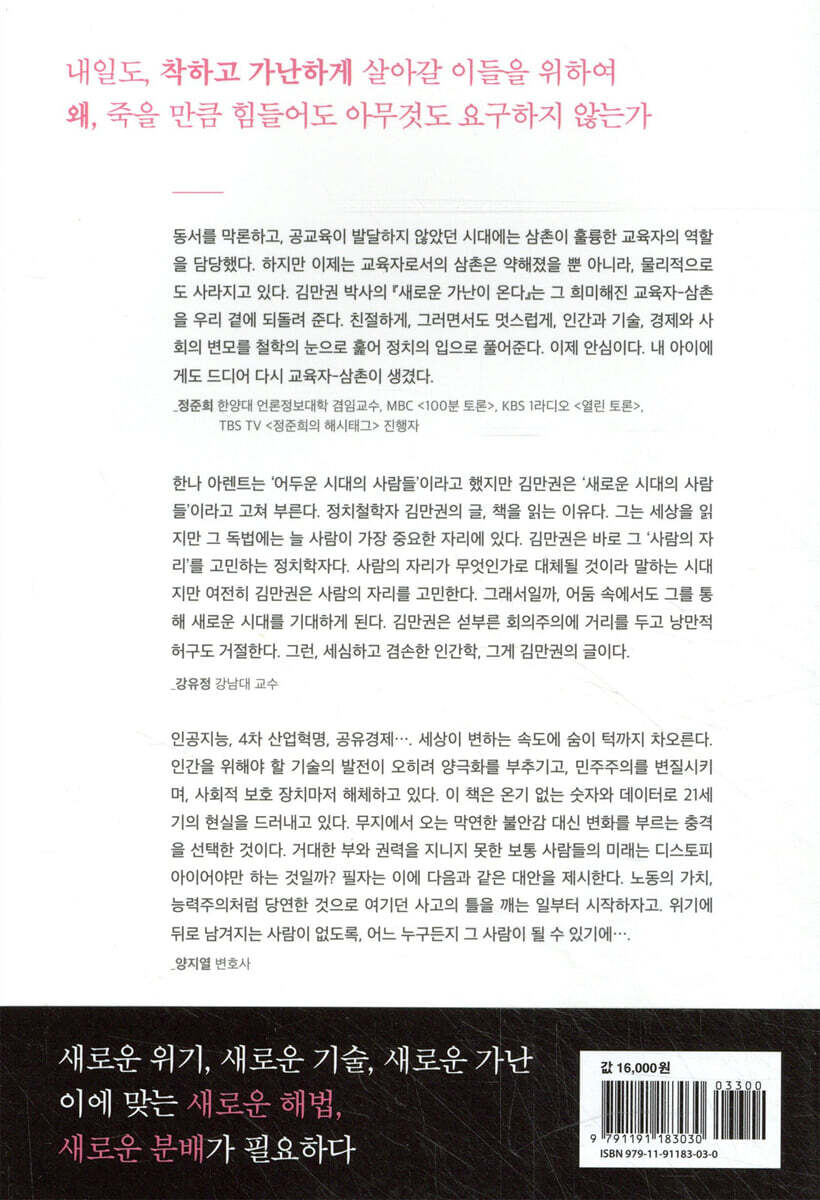 내일도, 착하고 가난하게 살아갈 이들을 위하여
왜, 죽을 만큼 힘들어도 아무것도 요구하지 않는가

동서를 막론하고, 공교육이 발달하지 않았던 시대에는 삼촌이 훌륭한 교육자의 역할을 담당했다. 하지만 이제는 교육자로서의 삼촌은 약해졌을 뿐 아니라, 물리적으로도 사라지고 있다. 김만권 박사의 『새로운 가난이 온다』는 그 희미해진 교육자-삼촌을 우리 곁에 되돌려 준다. 친절하게, 그러면서도 멋스럽게, 인간과 기술, 경제와 사회의 변모를 철학의 눈으로 훑어 정치의 입으로 풀어준다. 이제 안심이다. 내 아이에게도 드디어 다시 교육자-삼촌이 생겼다.

_정준희 한양대 언론정보대학 겸임교수, MBC <100분 토론>, KBS 1라디오 <열린 토론>, TBS TV <정준희의 해시태그> 진행자

한나 아렌트는 '어두운 시대의 사람들'이라고 했지만 김만권은 '새로운 시대의 사람들'이라고 고쳐 부른다. 정치철학자 김만권의 글, 책을 읽는 이유다. 그는 세상을 읽지만 그 독법에는 늘 사람이 가장 중요한 자리에 있다. 김만권은 바로 그 '사람의 자리'를 고민하는 정치학자다. 사람의 자리가 무엇인가로 대체될 것이라 말하는 시대지만 여전히 김만권은 사람의 자리를 고민한다. 그래서일까, 어둠 속에서도 그를 통해 새로운 시대를 기대하게 된다. 김만권은 섣부른 회의주의에 거리를 두고 낭만적 허구도 거절한다. 그런, 세심하고 겸손한 인간학, 그게 김만권의 글이다.

_강유정 강남대 교수

인공지능, 4차 산업혁명, 공유경제…. 세상이 변하는 속도에 숨이 턱까지 차오른다. 인간을 위해야 할 기술의 발전이 오히려 양극화를 부추기고, 민주주의를 변질시키며, 사회적 보호 장치마저 해체하고 있다. 이 책은 온기 없는 숫자와 데이터로 21세기의 현실을 드러내고 있다. 무지에서 오는 막연한 불안감 대신 변화를 부르는 충격을 선택한 것이다. 거대한 부와 권력을 지니지 못한 보통 사람들의 미래는 디스토피아이어야만 하는 것일까? 필자는 이에 다음과 같은 대안을 제시한다. 노동의 가치, 능력주의처럼 당연한 것으로 여기던 사고의 틀을 깨는 일부터 시작하자고. 위기에 뒤로 남겨지는 사람이 없도록, 어느 누구든지 그 사람이 될 수 있기에….

_양지열 변호사

새로운 위기, 새로운 기술, 새로운 가난
이에 맞는 새로운 해법,
새로운 분배가 필요하다

값 16,000원
03300
9 791191 183030
ISBN 979-11-91183-03-0